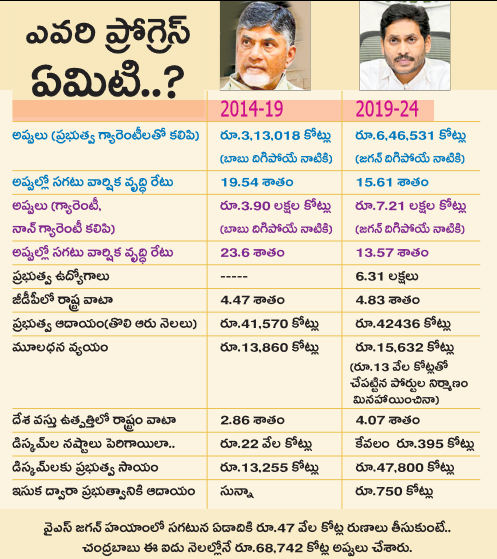 ఎవరి ప్రోగ్రెస్ ఏమిటి..?

| | 2014-19 | 2019-24 |
|---|---|---|
| అప్పులు (ప్రభుత్వ గ్యారెంటీలతో కలిపి) | రూ.3,13,018 కోట్లు (బాబు దిగిపోయే నాటికి) | రూ.6,46,531 కోట్లు (జగన్ దిగిపోయే నాటికి) |
| అప్పుల్లో సగటు వార్షిక వృద్ధి రేటు | 19.54 శాతం | 15.61 శాతం |
| అప్పులు (గ్యారెంటీ, నాన్ గ్యారెంటీ కలిపి) | రూ.3.90 లక్షల కోట్లు (బాబు దిగిపోయే నాటికి) | రూ.7.21 లక్షల కోట్లు (జగన్ దిగిపోయే నాటికి) |
| అప్పుల్లో సగటు వార్షిక వృద్ధి రేటు | 23.6 శాతం | 13.57 శాతం |
| ప్రభుత్వ ఉద్యోగాలు | ----- | 6.31 లక్షలు |
| జీడీపీలో రాష్ట్ర వాటా | 4.47 శాతం | 4.83 శాతం |
| ప్రభుత్వ ఆదాయం(తొలి ఆరు నెలలు) | రూ.41,570 కోట్లు | రూ.42436 కోట్లు |
| మూలధన వ్యయం | రూ.13,860 కోట్లు | రూ.15,632 కోట్లు (రూ.13 వేల కోట్లతో చేపట్టిన పోర్టుల నిర్మాణం మినహాయించినా) |
| దేశ వస్తు ఉత్పత్తిలో రాష్ట్రం వాటా | 2.86 శాతం | 4.07 శాతం |
| డిస్కమ్‌ల నష్టాలు పెరిగాయిలా.. | రూ.22 వేల కోట్లు | కేవలం రూ.395 కోట్లు |
| డిస్కమ్‌లకు ప్రభుత్వ సాయం | రూ.13,255 కోట్లు | రూ.47,800 కోట్లు |
| ఇసుక ద్వారా ప్రభుత్వానికి ఆదాయం | సున్నా | రూ.750 కోట్లు |

వైఎస్ జగన్ హయాంలో సగటున ఏడాదికి రూ.47 వేల కోట్ల రుణాలు తీసుకుంటే.. చంద్రబాబు ఈ ఐదు నెలల్లోనే రూ.68,742 కోట్ల అప్పులు చేశారు.